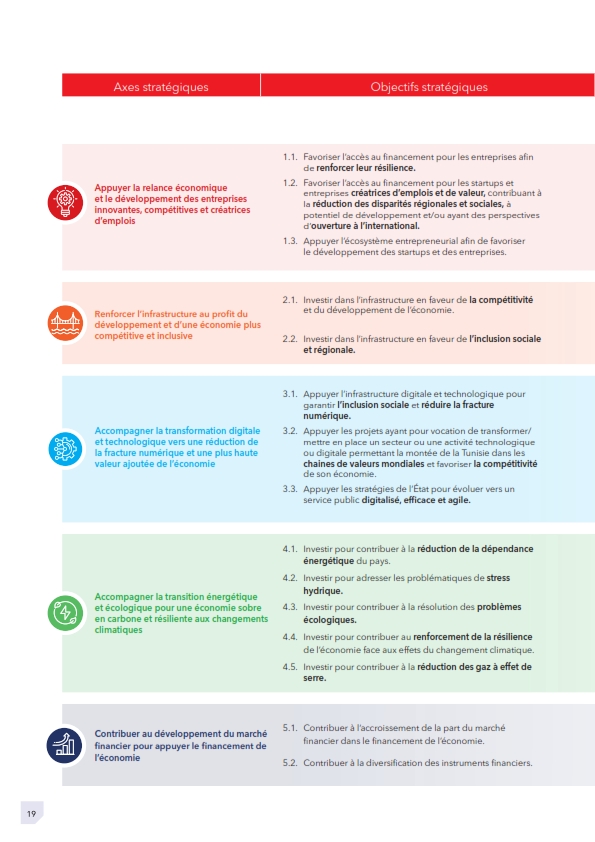 | Axes stratégiques | Objectifs stratégiques |
|---|---|
| Appuyer la relance économique et le développement des entreprises innovantes, compétitives et créatrices d'emplois | 1.1. Favoriser l'accès au financement pour les entreprises afin de renforcer leur résilience. 1.2. Favoriser l'accès au financement pour les startups et entreprises créatrices d'emplois et de valeur, contribuant à la réduction des disparités régionales et sociales, à potentiel de développement et/ou ayant des perspectives d'ouverture à l'international. 1.3. Appuyer l'écosystème entrepreneurial afin de favoriser le développement des startups et des entreprises. |
| Renforcer l'infrastructure au profit du développement et d'une économie plus compétitive et inclusive | 2.1. Investir dans l'infrastructure en faveur de la compétitivité et du développement de l'économie. 2.2. Investir dans l'infrastructure en faveur de l'inclusion sociale et régionale. |
| Accompagner la transformation digitale et technologique vers une réduction de la fracture numérique et une plus haute valeur ajoutée de l'économie | 3.1. Appuyer l'infrastructure digitale et technologique pour garantir l'inclusion sociale et réduire la fracture numérique. 3.2. Appuyer les projets ayant pour vocation de transformer/ mettre en place un secteur ou une activité technologique ou digitale permettant la montée de la Tunisie dans les chaines de valeurs mondiales et favoriser la compétitivité de son économie. 3.3. Appuyer les stratégies de l'État pour évoluer vers un service public digitalisé, efficace et agile. |
| Accompagner la transition énergétique et écologique pour une économie sobre en carbone et résiliente aux changements climatiques | 4.1. Investir pour contribuer à la réduction de la dépendance énergétique du pays. 4.2. Investir pour adresser les problématiques de stress hydrique. 4.3. Investir pour contribuer à la résolution des problèmes écologiques. 4.4. Investir pour contribuer au renforcement de la résilience de l'économie face aux effets du changement climatique. 4.5. Investir pour contribuer à la réduction des gaz à effet de serre. |
| Contribuer au développement du marché financier pour appuyer le financement de l'économie | 5.1. Contribuer à l'accroissement de la part du marché financier dans le financement de l'économie. 5.2. Contribuer à la diversification des instruments financiers. |

19